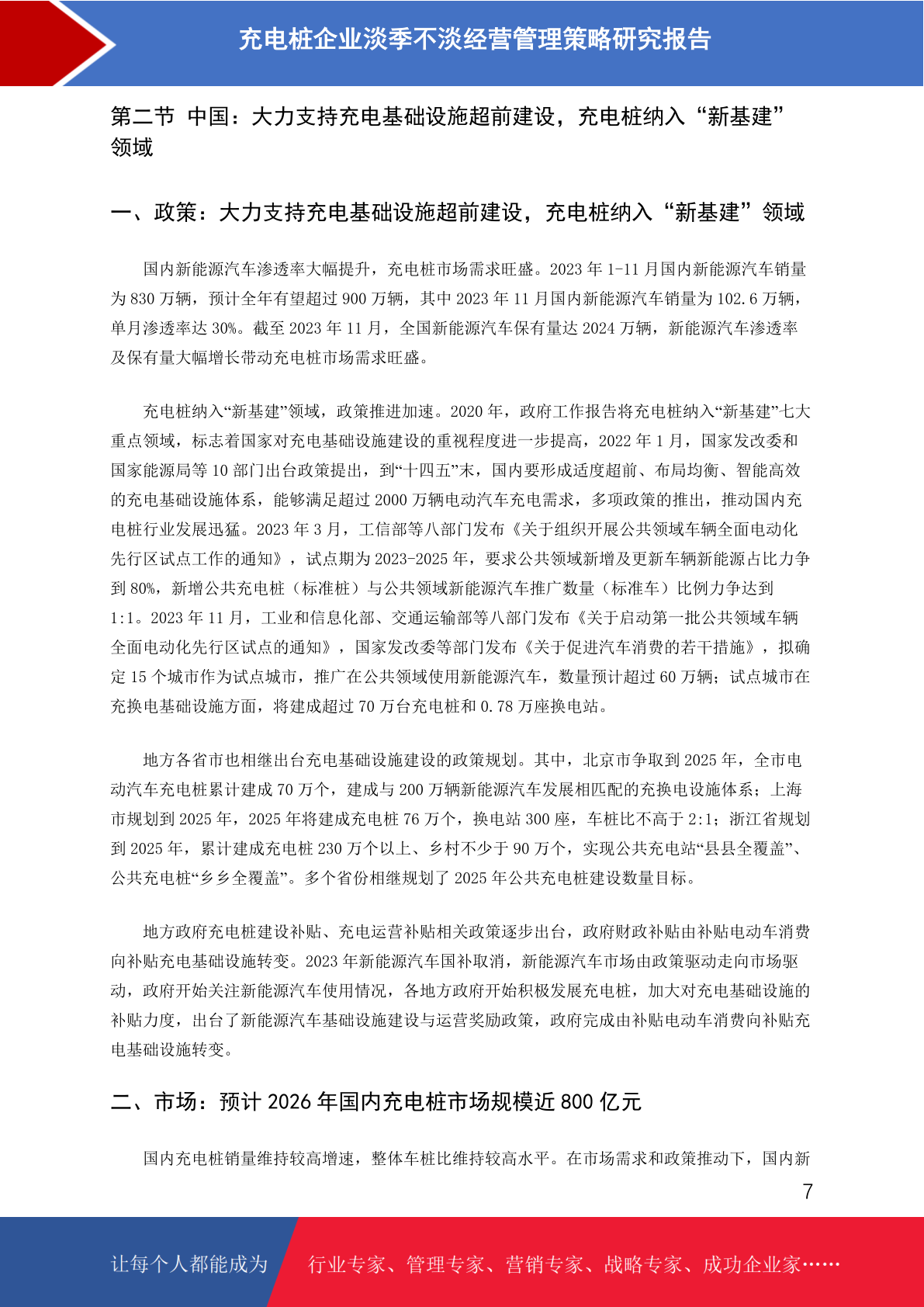 充电桩企业淡季不淡经营管理策略研究报告

第二节 中国：大力支持充电基础设施超前建设，充电桩纳入“新基建”领域

一、政策：大力支持充电基础设施超前建设，充电桩纳入“新基建”领域

国内新能源汽车渗透率大幅提升，充电桩市场需求旺盛。2023 年 1-11 月国内新能源汽车销量为 830 万辆，预计全年有望超过 900 万辆，其中 2023 年 11 月国内新能源汽车销量为 102.6 万辆，单月渗透率达 30%。截至 2023 年 11 月，全国新能源汽车保有量达 2024 万辆，新能源汽车渗透率及保有量大幅增长带动充电桩市场需求旺盛。

充电桩纳入“新基建”领域，政策推进加速。2020 年，政府工作报告将充电桩纳入“新基建”七大重点领域，标志着国家对充电基础设施建设的重视程度进一步提高，2022 年 1 月，国家发改委和国家能源局等 10 部门出台政策提出，到“十四五”末，国内要形成适度超前、布局均衡、智能高效的充电基础设施体系，能够满足超过 2000 万辆电动汽车充电需求，多项政策的推出，推动国内充电桩行业发展迅猛。2023 年 3 月，工信部等八部门发布《关于组织开展公共领域车辆全面电动化先行区试点工作的通知》，试点期为 2023-2025 年，要求公共领域新增及更新车辆新能源占比力争到 80%，新增公共充电桩（标准桩）与公共领域新能源汽车推广数量（标准车）比例力争达到 1:1。2023 年 11 月，工业和信息化部、交通运输部等八部门发布《关于启动第一批公共领域车辆全面电动化先行区试点的通知》，国家发改委等部门发布《关于促进汽车消费的若干措施》，拟确定 15 个城市作为试点城市，推广在公共领域使用新能源汽车，数量预计超过 60 万辆；试点城市在充换电基础设施方面，将建成超过 70 万台充电桩和 0.78 万座换电站。

地方各省市也相继出台充电基础设施建设的政策规划。其中，北京市争取到 2025 年，全市电动汽车充电桩累计建成 70 万个，建成与 200 万辆新能源汽车发展相匹配的充换电设施体系；上海市规划到 2025 年，2025 年将建成充电桩 76 万个，换电站 300 座，车桩比不高于 2:1；浙江省规划到 2025 年，累计建成充电桩 230 万个以上、乡村不少于 90 万个，实现公共充电站“县县全覆盖”、公共充电桩“乡乡全覆盖”。多个省份相继规划了 2025 年公共充电桩建设数量目标。

地方政府充电桩建设补贴、充电运营补贴相关政策逐步出台，政府财政补贴由补贴电动车消费向补贴充电基础设施转变。2023 年新能源汽车国补取消，新能源汽车市场由政策驱动走向市场驱动，政府开始关注新能源汽车使用情况，各地方政府开始积极发展充电桩，加大对充电基础设施的补贴力度，出台了新能源汽车基础设施建设与运营奖励政策，政府完成由补贴电动车消费向补贴充电基础设施转变。

二、市场：预计 2026 年国内充电桩市场规模近 800 亿元

国内充电桩销量维持较高增速，整体车桩比维持较高水平。在市场需求和政策推动下，国内新

7

让每个人都能成为 行业专家、管理专家、营销专家、战略专家、成功企业家……